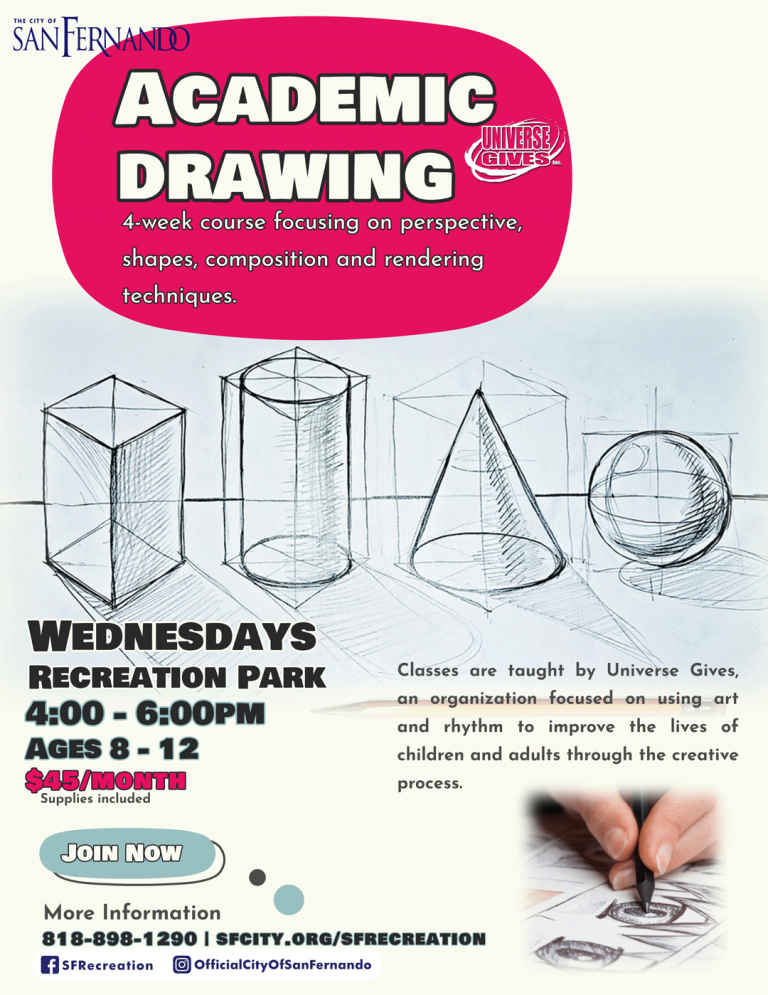 THE CITY OF SAN FERNANDO

ACADEMIC DRAWING

UNIVERSE GIVES INC.

4-week course focusing on perspective, shapes, composition and rendering techniques.

WEDNESDAYS
RECREATION PARK
4:00 - 6:00PM
AGES 8 - 12
$45/MONTH
Supplies included

Classes are taught by Universe Gives, an organization focused on using art and rhythm to improve the lives of children and adults through the creative process.

JOIN NOW

More Information
818-898-1290 | SFCITY.ORG/SFRECREATION
SFRecreation OfficialCityOfSanFernando